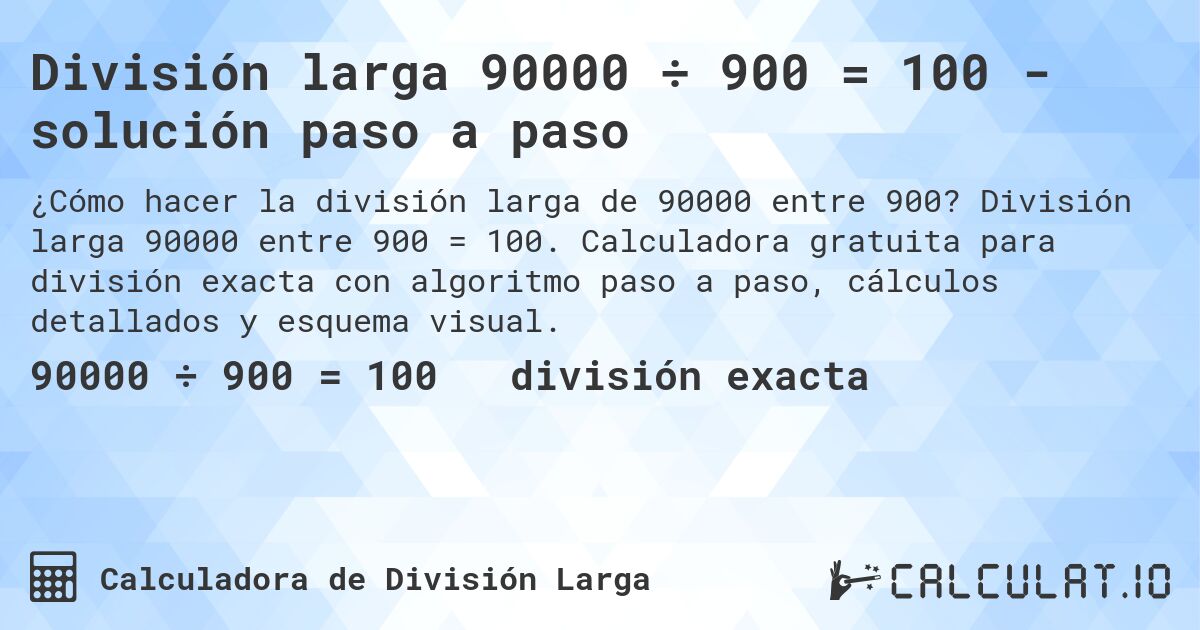 División larga 90000 ÷ 900 = 100 - solución paso a paso

¿Cómo hacer la división larga de 90000 entre 900? División larga 90000 entre 900 = 100. Calculadora gratuita para división exacta con algoritmo paso a paso, cálculos detallados y esquema visual.

90000 ÷ 900 = 100 división exacta

Calculadora de División Larga

CALCULAT.IO